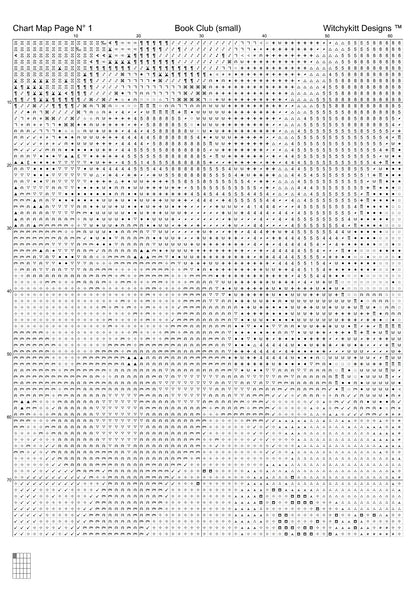 Chart Map Page N° 1 Book Club (small) Witchykitt Designs ™

10 20 30 40 50 60

10

20

30

40

50

60

70